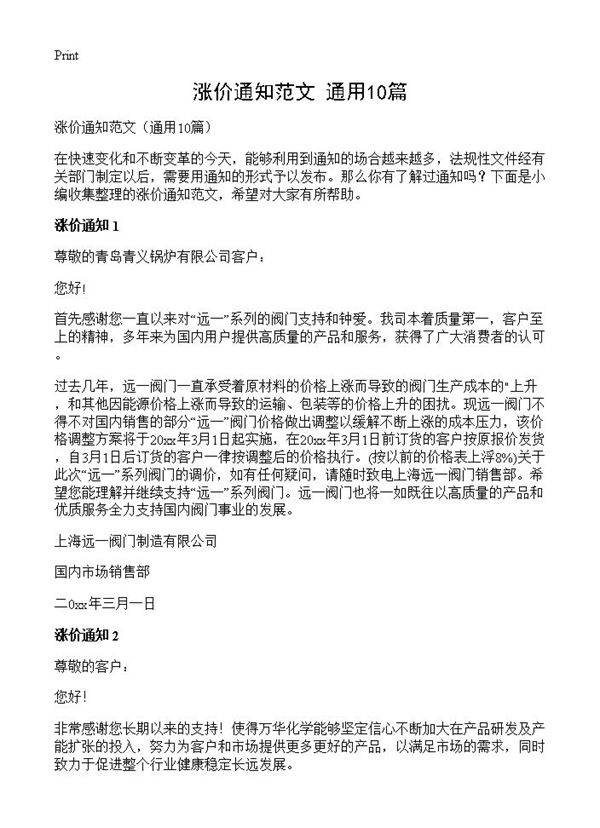 Print

涨价通知范文 通用10篇

涨价通知范文（通用10篇）

在快速变化和不断变革的今天，能够利用到通知的场合越来越多，法规性文件经有关部门制定以后，需要用通知的形式予以发布。那么你有了解过通知吗？下面是小编收集整理的涨价通知范文，希望对大家有所帮助。

涨价通知 1

尊敬的青岛青义锅炉有限公司客户：

您好!

首先感谢您一直以来对“远一”系列的阀门支持和钟爱。我司本着质量第一，客户至上的精神，多年来为国内用户提供高质量的产品和服务，获得了广大消费者的认可。

过去几年，远一阀门一直承受着原材料的价格上涨而导致的阀门生产成本的"上升，和其他因能源价格上涨而导致的运输、包装等的价格上升的困扰。现远一阀门不得不对国内销售的部分“远一”阀门价格做出调整以缓解不断上涨的成本压力，该价格调整方案将于20xx年3月1日起实施，在20xx年3月1日前订货的客户按原报价发货，自3月1日后订货的客户一律按调整后的价格执行。(按以前的价格表上浮8%)关于此次“远一”系列阀门的调价，如有任何疑问，请随时致电上海远一阀门销售部。希望您能理解并继续支持“远一”系列阀门。远一阀门也将一如既往以高质量的产品和优质服务全力支持国内阀门事业的发展。

上海远一阀门制造有限公司

国内市场销售部

二0xx年三月一日

涨价通知 2

尊敬的客户：

您好!

非常感谢您长期以来的支持！使得万华化学能够坚定信心不断加大在产品研发及产能扩张的投入，努力为客户和市场提供更多更好的产品，以满足市场的需求，同时致力于促进整个行业健康稳定长远发展。